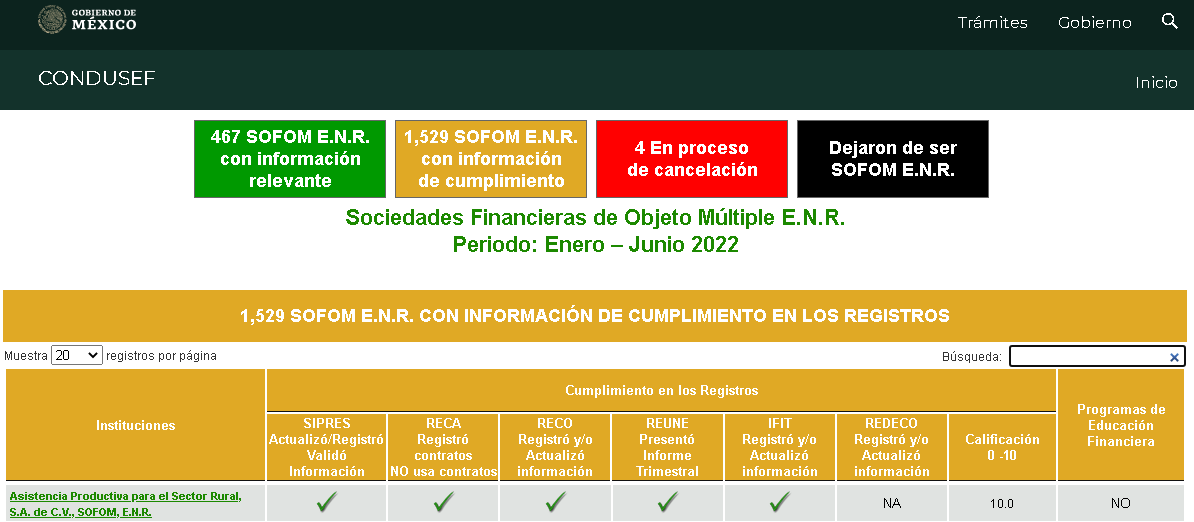 GOBIERNO DE MÉXICO

Trámites Gobierno

CONDUSEF

Inicio

467 SOFOM E.N.R. con información relevante

1,529 SOFOM E.N.R. con información de cumplimiento

4 En proceso de cancelación

Dejaron de ser SOFOM E.N.R.

Sociedades Financieras de Objeto Múltiple E.N.R.
Periodo: Enero – Junio 2022

1,529 SOFOM E.N.R. CON INFORMACIÓN DE CUMPLIMIENTO EN LOS REGISTROS

Muestra 20 registros por página

Búsqueda:

| Instituciones | Cumplimiento en los Registros | | | | | | | Programas de Educación Financiera |
|---|---|---|---|---|---|---|---|---|
| | SIPRES Actualizó/Registró Validó Información | RECA Registró contratos NO usa contratos | RECO Registró y/o Actualizó información | REUNE Presentó Informe Trimestral | IFIT Registró y/o Actualizó información | REDECO Registró y/o Actualizó información | Calificación 0 -10 | |
| Asistencia Productiva para el Sector Rural, S.A. de C.V., SOFOM, E.N.R. | ✓ | ✓ | ✓ | ✓ | ✓ | NA | 10.0 | NO |